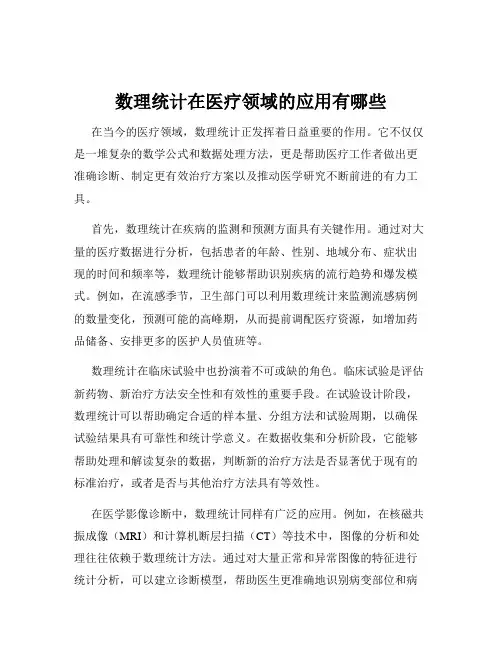 数理统计在医疗领域的应用有哪些

在当今的医疗领域，数理统计正发挥着日益重要的作用。它不仅仅是一堆复杂的数学公式和数据处理方法，更是帮助医疗工作者做出更准确诊断、制定更有效治疗方案以及推动医学研究不断前进的有力工具。

首先，数理统计在疾病的监测和预测方面具有关键作用。通过对大量的医疗数据进行分析，包括患者的年龄、性别、地域分布、症状出现的时间和频率等，数理统计能够帮助识别疾病的流行趋势和爆发模式。例如，在流感季节，卫生部门可以利用数理统计来监测流感病例的数量变化，预测可能的高峰期，从而提前调配医疗资源，如增加药品储备、安排更多的医护人员值班等。

数理统计在临床试验中也扮演着不可或缺的角色。临床试验是评估新药物、新治疗方法安全性和有效性的重要手段。在试验设计阶段，数理统计可以帮助确定合适的样本量、分组方法和试验周期，以确保试验结果具有可靠性和统计学意义。在数据收集和分析阶段，它能够帮助处理和解读复杂的数据，判断新的治疗方法是否显著优于现有的标准治疗，或者是否与其他治疗方法具有等效性。

在医学影像诊断中，数理统计同样有广泛的应用。例如，在核磁共振成像（MRI）和计算机断层扫描（CT）等技术中，图像的分析和处理往往依赖于数理统计方法。通过对大量正常和异常图像的特征进行统计分析，可以建立诊断模型，帮助医生更准确地识别病变部位和病